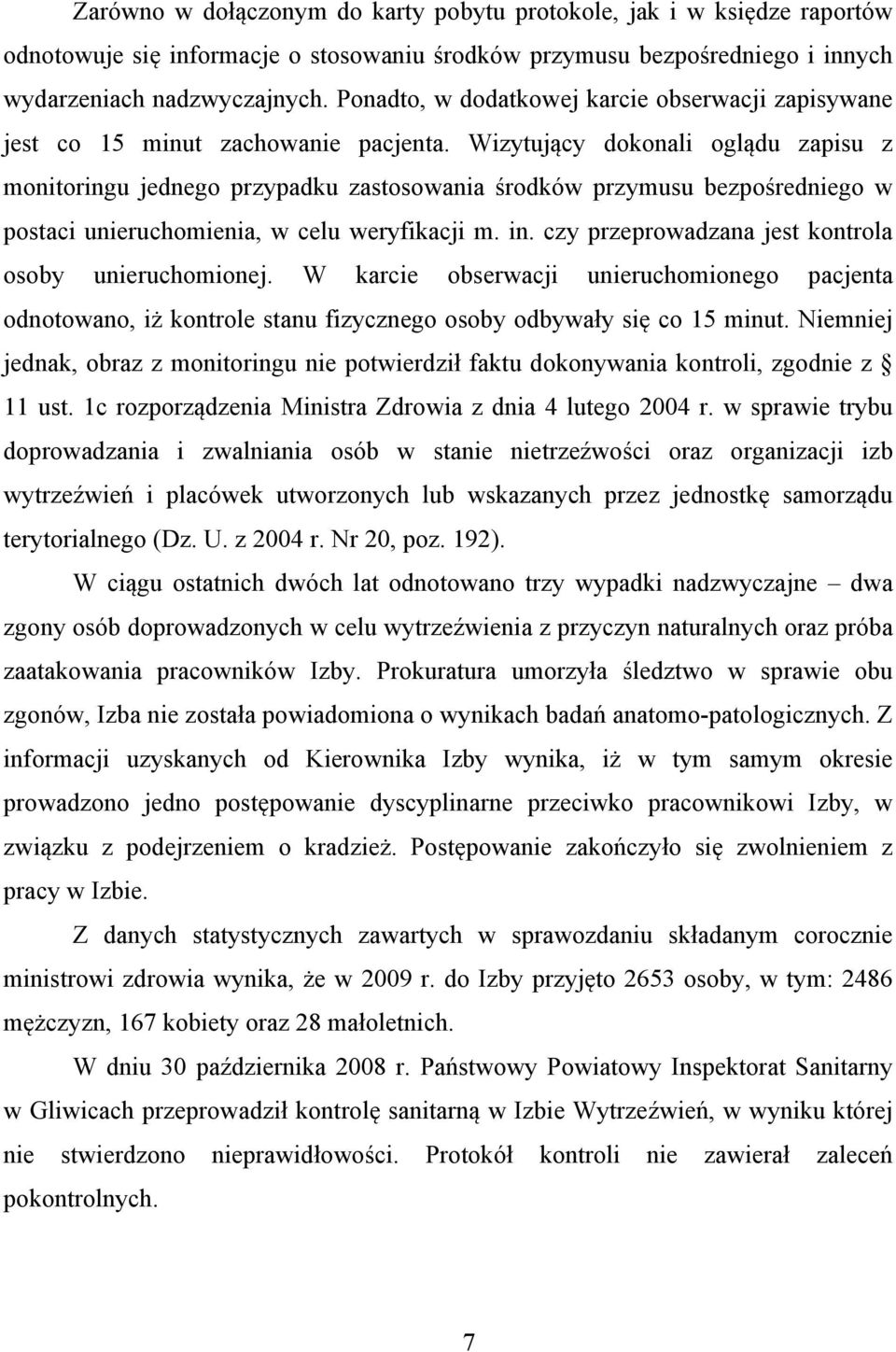 Zarówno w dołączonym do karty pobytu protokole, jak i w księdze raportów odnotowuje się informacje o stosowaniu środków przymusu bezpośredniego i innych wydarzeniach nadzwyczajnych. Ponadto, w dodatkowej karcie obserwacji zapisywane jest co 15 minut zachowanie pacjenta. Wizytujący dokonali oglądu zapisu z monitoringu jednego przypadku zastosowania środków przymusu bezpośredniego w postaci unieruchomienia, w celu weryfikacji m. in. czy przeprowadzana jest kontrola osoby unieruchomionej. W karcie obserwacji unieruchomionego pacjenta odnotowano, iż kontrole stanu fizycznego osoby odbywały się co 15 minut. Niemniej jednak, obraz z monitoringu nie potwierdził faktu dokonywania kontroli, zgodnie z § 11 ust. 1c rozporządzenia Ministra Zdrowia z dnia 4 lutego 2004 r. w sprawie trybu doprowadzania i zwalniania osób w stanie nietrzeźwości oraz organizacji izb wytrzeźwień i placówek utworzonych lub wskazanych przez jednostkę samorządu terytorialnego (Dz. U. z 2004 r. Nr 20, poz. 192).

W ciągu ostatnich dwóch lat odnotowano trzy wypadki nadzwyczajne – dwa zgony osób doprowadzonych w celu wytrzeźwienia z przyczyn naturalnych oraz próba zaatakowania pracowników Izby. Prokuratura umorzyła śledztwo w sprawie obu zgonów, Izba nie została powiadomiona o wynikach badań anatomo-patologicznych. Z informacji uzyskanych od Kierownika Izby wynika, iż w tym samym okresie prowadzono jedno postępowanie dyscyplinarne przeciwko pracownikowi Izby, w związku z podejrzeniem o kradzież. Postępowanie zakończyło się zwolnieniem z pracy w Izbie.

Z danych statystycznych zawartych w sprawozdaniu składanym corocznie ministrowi zdrowia wynika, że w 2009 r. do Izby przyjęto 2653 osoby, w tym: 2486 mężczyzn, 167 kobiety oraz 28 małoletnich.

W dniu 30 października 2008 r. Państwowy Powiatowy Inspektorat Sanitarny w Gliwicach przeprowadził kontrolę sanitarną w Izbie Wytrzeźwień, w wyniku której nie stwierdzono nieprawidłowości. Protokół kontroli nie zawierał zaleceń pokontrolnych.

7